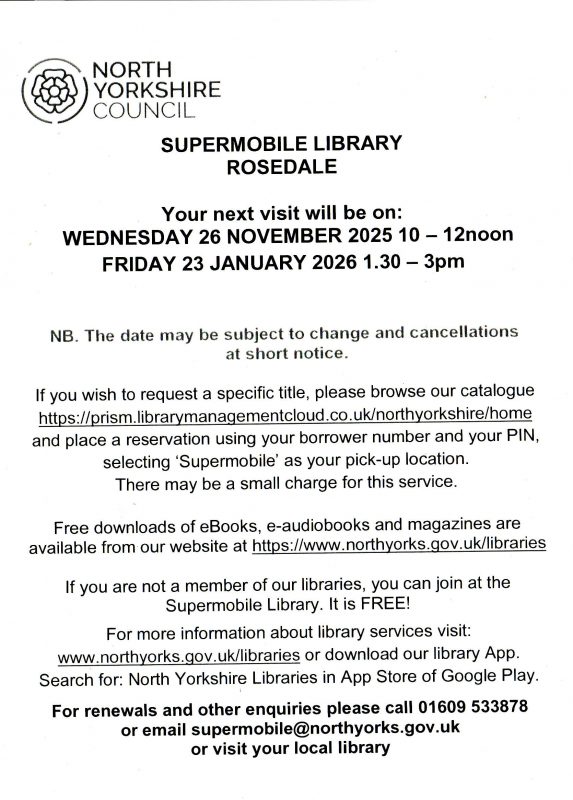 NORTH YORKSHIRE COUNCIL

SUPERMOBILE LIBRARY
ROSEDALE

Your next visit will be on:
WEDNESDAY 26 NOVEMBER 2025 10 – 12noon
FRIDAY 23 JANUARY 2026 1.30 – 3pm

NB. The date may be subject to change and cancellations at short notice.

If you wish to request a specific title, please browse our catalogue https://prism.librarymanagementcloud.co.uk/northyorkshire/home and place a reservation using your borrower number and your PIN, selecting 'Supermobile' as your pick-up location. There may be a small charge for this service.

Free downloads of eBooks, e-audiobooks and magazines are available from our website at https://www.northyorks.gov.uk/libraries

If you are not a member of our libraries, you can join at the Supermobile Library. It is FREE!

For more information about library services visit: www.northyorks.gov.uk/libraries or download our library App. Search for: North Yorkshire Libraries in App Store of Google Play.

For renewals and other enquiries please call 01609 533878 or email supermobile@northyorks.gov.uk or visit your local library